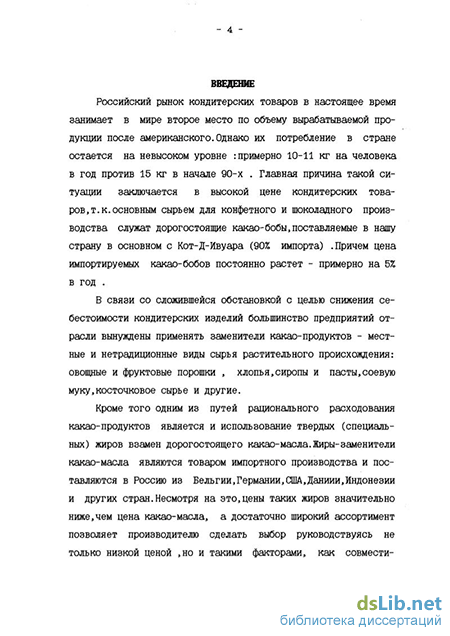 - 4 -

ВВЕДЕНИЕ

Российский рынок кондитерских товаров в настоящее время занимает в мире второе место по объему вырабатываемой продукции после американского.Однако их потребление в стране остается на невысоком уровне :примерно 10-11 кг на человека в год против 15 кг в начале 90-х . Главная причина такой ситуации заключается в высокой цене кондитерских товаров,т.к.основным сырьем для конфетного и шоколадного производства служат дорогостоящие какао-бобы,поставляемые в нашу страну в основном с Кот-Д-Ивуара (90% импорта) .Причем цена импортируемых какао-бобов постоянно растет - примерно на 5% в год .

В связи со сложившейся обстановкой с целью снижения себестоимости кондитерских изделий большинство предприятий отрасли вынуждены применять заменители какао-продуктов - местные и нетрадиционные виды сырья растительного происхождения: овощные и фруктовые порошки , хлопья,сиропы и пасты,соевую муку,косточковое сырье и другие.

Кроме того одним из путей рационального расходования какао-продуктов является и использование твердых (специальных) жиров взамен дорогостоящего какао-масла.Жиры-заменители какао-масла являются товаром импортного производства и поставляются в Россию из Бельгии,Германии,США,Даниии,Индонезии и других стран.Несмотря на это,цены таких жиров значительно ниже,чем цена какао-масла, а достаточно широкий ассортимент позволяет производителю сделать выбор руководствуясь не только низкой ценой ,но и такими факторами, как совмести-

dsLib.net
библиотека диссертаций